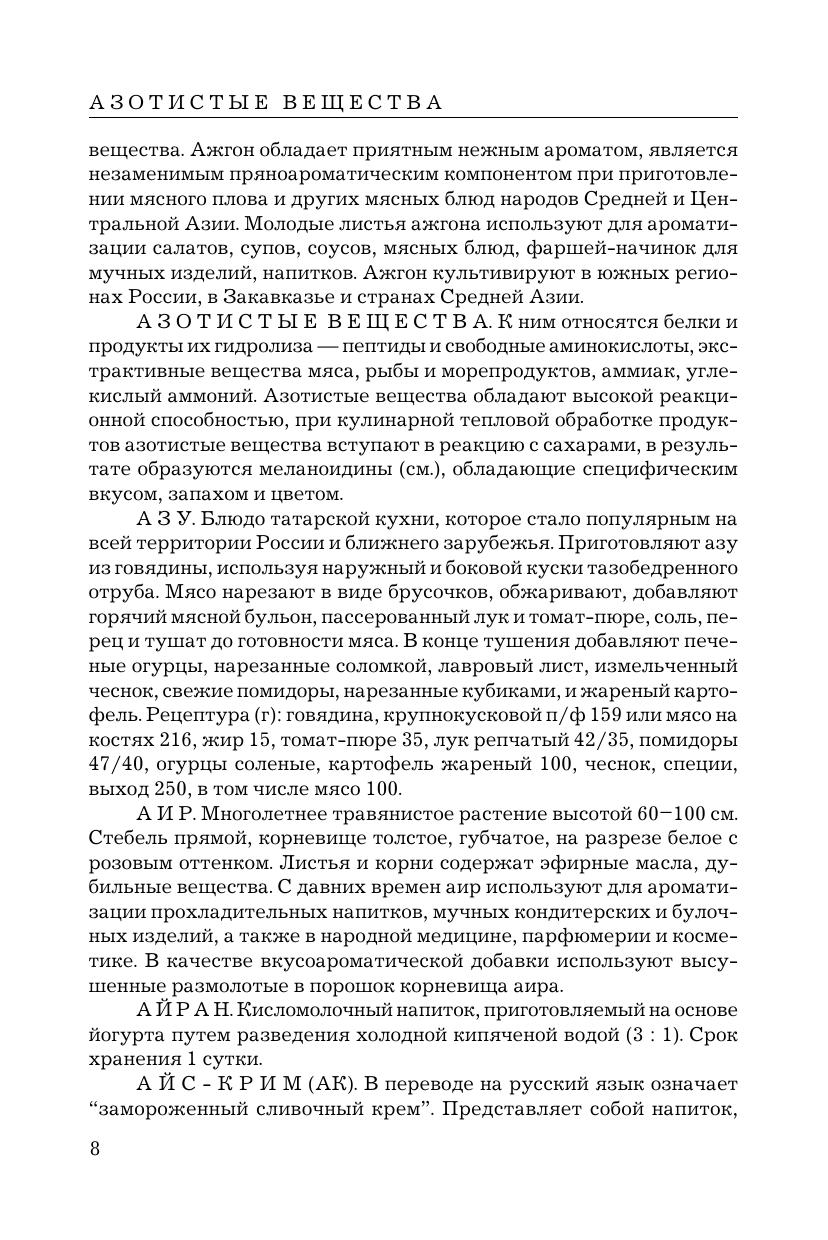 АЗОТИСТЫЕ ВЕЩЕСТВА

вещества. Ажгон обладает приятным нежным ароматом, является незаменимым пряноароматическим компонентом при приготовлении мясного плова и других мясных блюд народов Средней и Центральной Азии. Молодые листья ажгона используют для ароматизации салатов, супов, соусов, мясных блюд, фаршей-начинок для мучных изделий, напитков. Ажгон культивируют в южных регионах России, в Закавказье и странах Средней Азии.

АЗОТИСТЫЕ ВЕЩЕСТВА. К ним относятся белки и продукты их гидролиза — пептиды и свободные аминокислоты, экстрактивные вещества мяса, рыбы и морепродуктов, аммиак, углекислый аммоний. Азотистые вещества обладают высокой реакционной способностью, при кулинарной тепловой обработке продуктов азотистые вещества вступают в реакцию с сахарами, в результате образуются меланоидины (см.), обладающие специфическим вкусом, запахом и цветом.

АЗУ. Блюдо татарской кухни, которое стало популярным на всей территории России и ближнего зарубежья. Приготовляют азу из говядины, используя наружный и боковой куски тазобедренного отруба. Мясо нарезают в виде брусочков, обжаривают, добавляют горячий мясной бульон, пассерованный лук и томат-пюре, соль, перец и тушат до готовности мяса. В конце тушения добавляют печеные огурцы, нарезанные соломкой, лавровый лист, измельченный чеснок, свежие помидоры, нарезанные кубиками, и жареный картофель. Рецептура (г): говядина, крупнокусковой п/ф 159 или мясо на костях 216, жир 15, томат-пюре 35, лук репчатый 42/35, помидоры 47/40, огурцы соленые, картофель жареный 100, чеснок, специи, выход 250, в том числе мясо 100.

АИР. Многолетнее травянистое растение высотой 60–100 см. Стебель прямой, корневище толстое, губчатое, на разрезе белое с розовым оттенком. Листья и корни содержат эфирные масла, дубильные вещества. С давних времен аир используют для ароматизации прохладительных напитков, мучных кондитерских и булочных изделий, а также в народной медицине, парфюмерии и косметике. В качестве вкусоароматической добавки используют высушенные размолотые в порошок корневища аира.

АЙРАН. Кисломолочный напиток, приготовляемый на основе йогурта путем разведения холодной кипяченой водой (3 : 1). Срок хранения 1 сутки.

АЙС-КРИМ (АК). В переводе на русский язык означает “замороженный сливочный крем”. Представляет собой напиток,

8